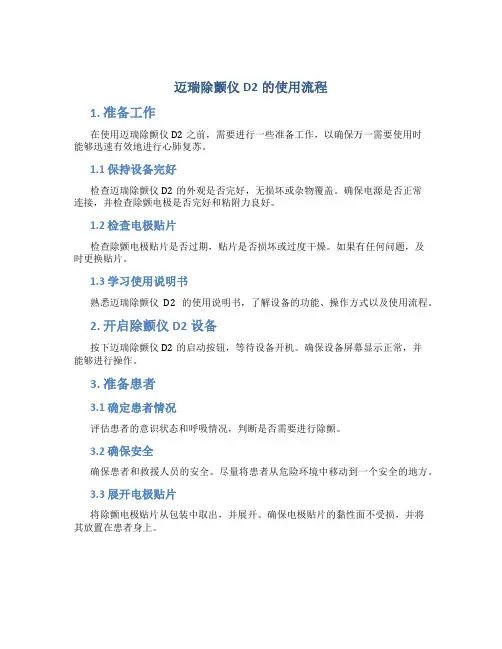 迈瑞除颤仪 D2 的使用流程

1. 准备工作

在使用迈瑞除颤仪 D2 之前，需要进行一些准备工作，以确保万一需要使用时能够迅速有效地进行心肺复苏。

1.1 保持设备完好

检查迈瑞除颤仪 D2 的外观是否完好，无损坏或杂物覆盖。确保电源是否正常连接，并检查除颤电极是否完好和粘附力良好。

1.2 检查电极贴片

检查除颤电极贴片是否过期，贴片是否损坏或过度干燥。如果有任何问题，及时更换贴片。

1.3 学习使用说明书

熟悉迈瑞除颤仪 D2 的使用说明书，了解设备的功能、操作方式以及使用流程。

2. 开启除颤仪 D2 设备

按下迈瑞除颤仪 D2 的启动按钮，等待设备开机。确保设备屏幕显示正常，并能够进行操作。

3. 准备患者

3.1 确定患者情况

评估患者的意识状态和呼吸情况，判断是否需要进行除颤。

3.2 确保安全

确保患者和救援人员的安全。尽量将患者从危险环境中移动到一个安全的地方。

3.3 展开电极贴片

将除颤电极贴片从包装中取出，并展开。确保电极贴片的黏性面不受损，并将其放置在患者身上。